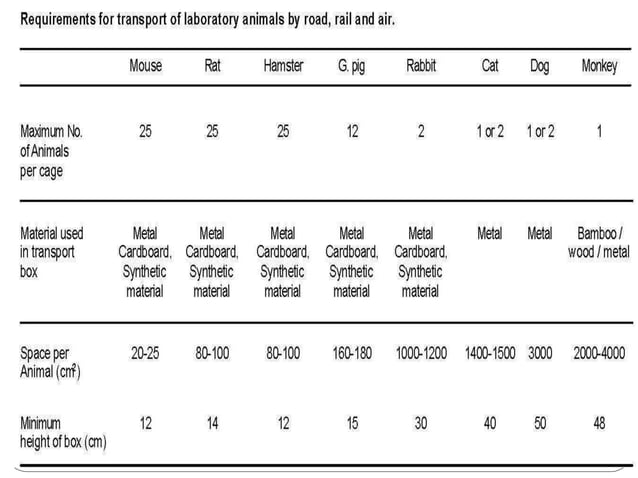 Requirements for transport of laboratory animals by road, rail and air.

| | Mouse | Rat | Hamster | G. pig | Rabbit | Cat | Dog | Monkey |
|---|---|---|---|---|---|---|---|---|
| Maximum No. of Animals per cage | 25 | 25 | 25 | 12 | 2 | 1 or 2 | 1 or 2 | 1 |
| Material used in transport box | Metal Cardboard, Synthetic material | Metal Cardboard, Synthetic material | Metal Cardboard, Synthetic material | Metal Cardboard, Synthetic material | Metal Cardboard, Synthetic material | Metal | Metal | Bamboo / wood / metal |
| Space per Animal ($cm^2$) | 20-25 | 80-100 | 80-100 | 160-180 | 1000-1200 | 1400-1500 | 3000 | 2000-4000 |
| Minimum height of box (cm) | 12 | 14 | 12 | 15 | 30 | 40 | 50 | 48 |